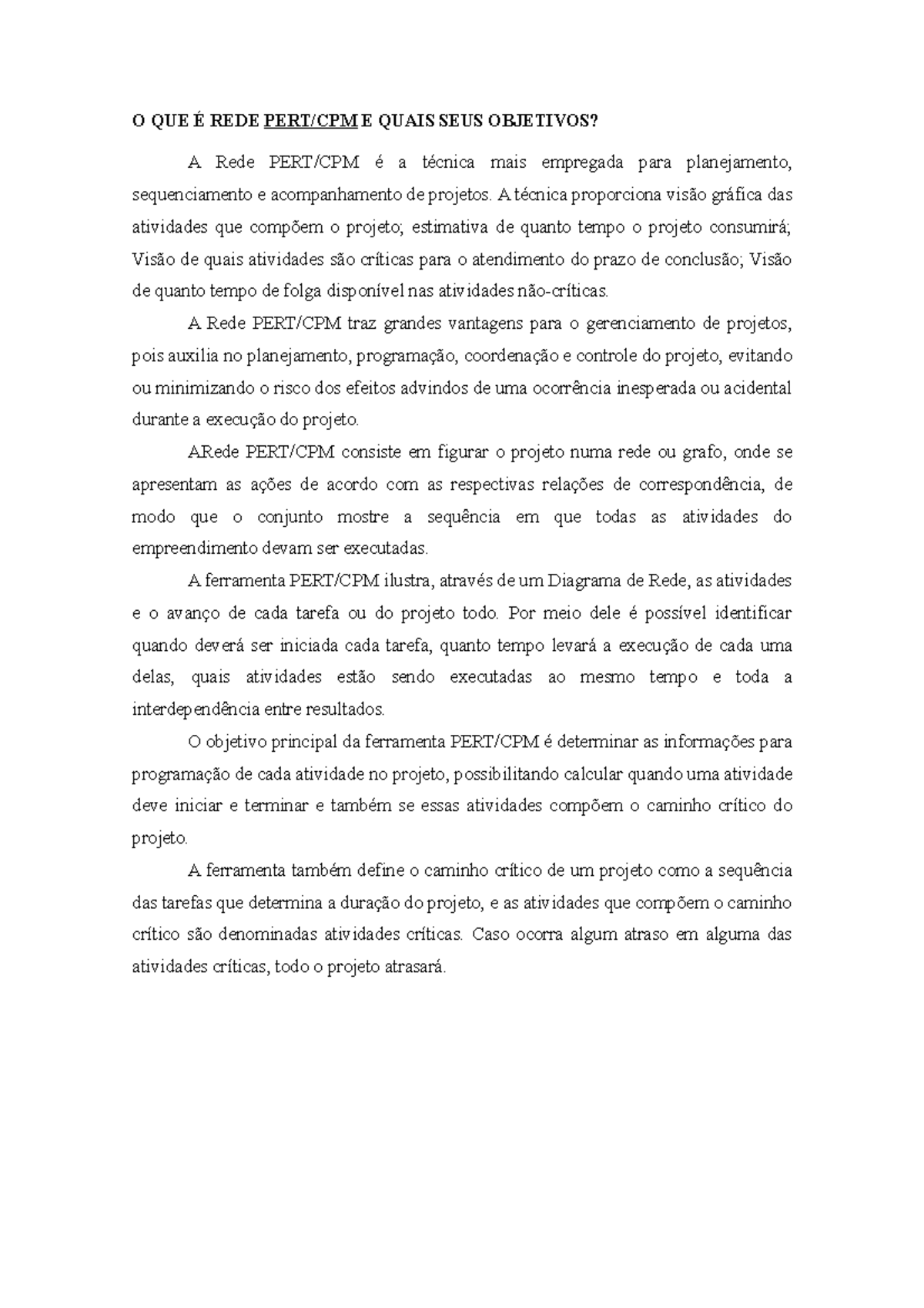 O QUE É REDE PERT/CPM E QUAIS SEUS OBJETIVOS?

A Rede PERT/CPM é a técnica mais empregada para planejamento, sequenciamento e acompanhamento de projetos. A técnica proporciona visão gráfica das atividades que compõem o projeto; estimativa de quanto tempo o projeto consumirá; Visão de quais atividades são críticas para o atendimento do prazo de conclusão; Visão de quanto tempo de folga disponível nas atividades não-críticas.

A Rede PERT/CPM traz grandes vantagens para o gerenciamento de projetos, pois auxilia no planejamento, programação, coordenação e controle do projeto, evitando ou minimizando o risco dos efeitos advindos de uma ocorrência inesperada ou acidental durante a execução do projeto.

ARede PERT/CPM consiste em figurar o projeto numa rede ou grafo, onde se apresentam as ações de acordo com as respectivas relações de correspondência, de modo que o conjunto mostre a sequência em que todas as atividades do empreendimento devam ser executadas.

A ferramenta PERT/CPM ilustra, através de um Diagrama de Rede, as atividades e o avanço de cada tarefa ou do projeto todo. Por meio dele é possível identificar quando deverá ser iniciada cada tarefa, quanto tempo levará a execução de cada uma delas, quais atividades estão sendo executadas ao mesmo tempo e toda a interdependência entre resultados.

O objetivo principal da ferramenta PERT/CPM é determinar as informações para programação de cada atividade no projeto, possibilitando calcular quando uma atividade deve iniciar e terminar e também se essas atividades compõem o caminho crítico do projeto.

A ferramenta também define o caminho crítico de um projeto como a sequência das tarefas que determina a duração do projeto, e as atividades que compõem o caminho crítico são denominadas atividades críticas. Caso ocorra algum atraso em alguma das atividades críticas, todo o projeto atrasará.